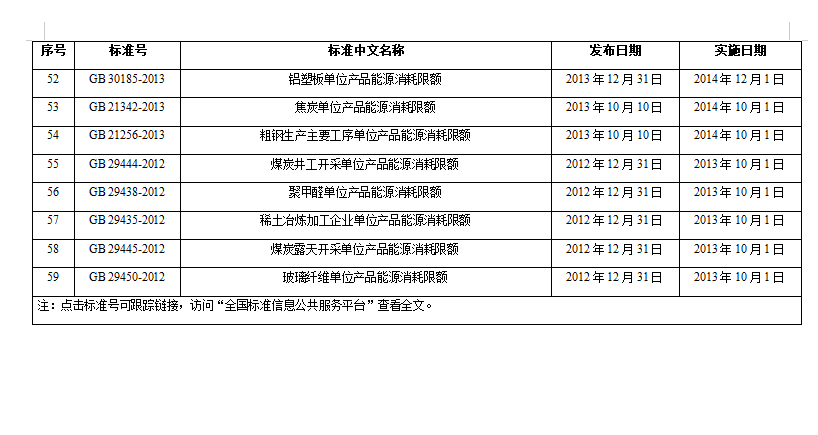 | 序号 | 标准号 | 标准中文名称 | 发布日期 | 实施日期 |
|---|---|---|---|---|
| 52 | GB 30185-2013 | 铝塑板单位产品能源消耗限额 | 2013年12月31日 | 2014年12月1日 |
| 53 | GB 21342-2013 | 焦炭单位产品能源消耗限额 | 2013年10月10日 | 2014年10月1日 |
| 54 | GB 21256-2013 | 粗钢生产主要工序单位产品能源消耗限额 | 2013年10月10日 | 2014年10月1日 |
| 55 | GB 29444-2012 | 煤炭井工开采单位产品能源消耗限额 | 2012年12月31日 | 2013年10月1日 |
| 56 | GB 29438-2012 | 聚甲醛单位产品能源消耗限额 | 2012年12月31日 | 2013年10月1日 |
| 57 | GB 29435-2012 | 稀土冶炼加工企业单位产品能源消耗限额 | 2012年12月31日 | 2013年10月1日 |
| 58 | GB 29445-2012 | 煤炭露天开采单位产品能源消耗限额 | 2012年12月31日 | 2013年10月1日 |
| 59 | GB 29450-2012 | 玻璃纤维单位产品能源消耗限额 | 2012年12月31日 | 2013年10月1日 |
| 注：点击标准号可跟踪链接，访问“全国标准信息公共服务平台”查看全文。 | | | | |